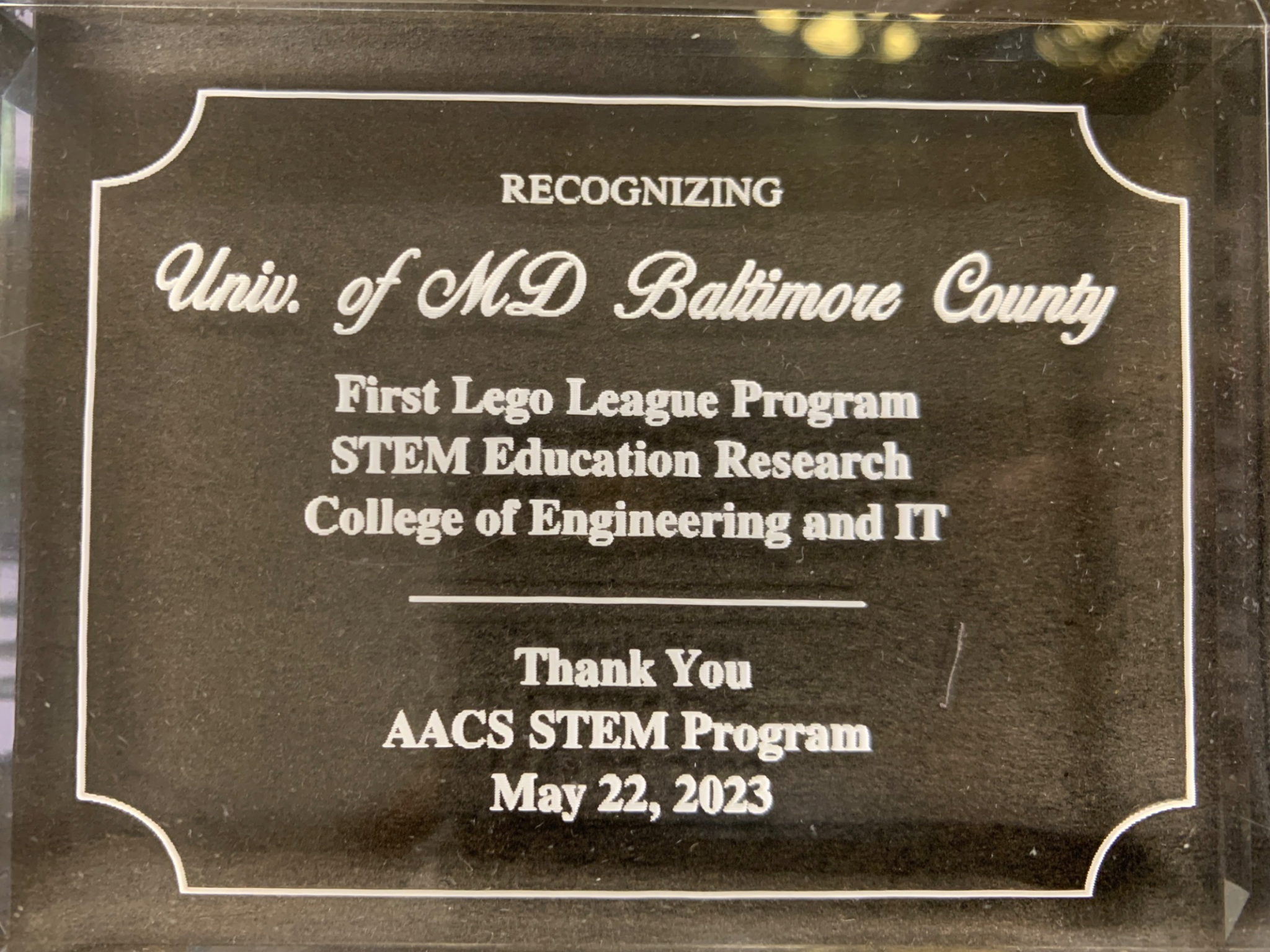 RECOGNIZING

Univ. of MD Baltimore County

First Lego League Program
STEM Education Research
College of Engineering and IT

Thank You
AACS STEM Program
May 22, 2023